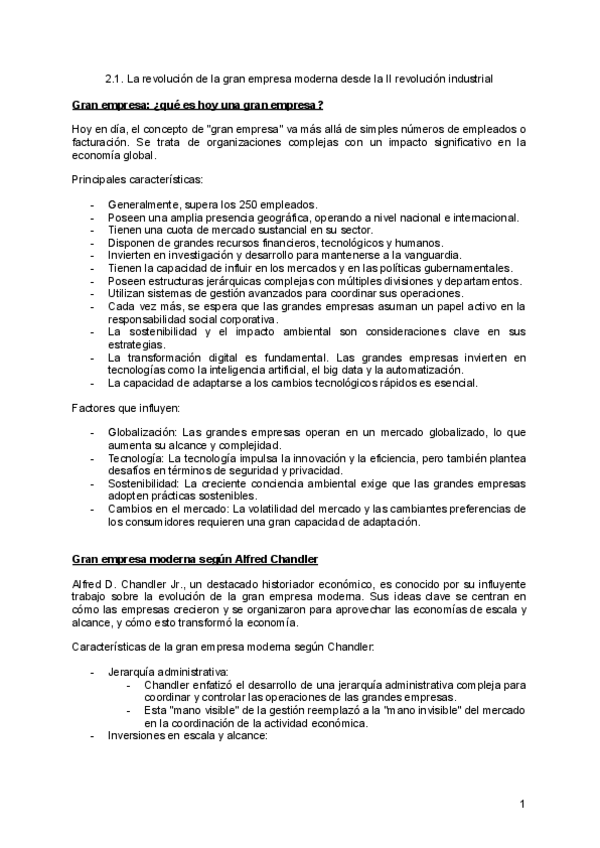 2.1. La revolución de la gran empresa moderna desde la II revolución industrial

Gran empresa: ¿qué es hoy una gran empresa?

Hoy en día, el concepto de "gran empresa" va más allá de simples números de empleados o facturación. Se trata de organizaciones complejas con un impacto significativo en la economía global.

Principales características:

- Generalmente, supera los 250 empleados.
- Poseen una amplia presencia geográfica, operando a nivel nacional e internacional.
- Tienen una cuota de mercado sustancial en su sector.
- Disponen de grandes recursos financieros, tecnológicos y humanos.
- Invierten en investigación y desarrollo para mantenerse a la vanguardia.
- Tienen la capacidad de influir en los mercados y en las políticas gubernamentales.
- Poseen estructuras jerárquicas complejas con múltiples divisiones y departamentos.
- Utilizan sistemas de gestión avanzados para coordinar sus operaciones.
- Cada vez más, se espera que las grandes empresas asuman un papel activo en la responsabilidad social corporativa.
- La sostenibilidad y el impacto ambiental son consideraciones clave en sus estrategias.
- La transformación digital es fundamental. Las grandes empresas invierten en tecnologías como la inteligencia artificial, el big data y la automatización.
- La capacidad de adaptarse a los cambios tecnológicos rápidos es esencial.

Factores que influyen:

- Globalización: Las grandes empresas operan en un mercado globalizado, lo que aumenta su alcance y complejidad.
- Tecnología: La tecnología impulsa la innovación y la eficiencia, pero también plantea desafíos en términos de seguridad y privacidad.
- Sostenibilidad: La creciente conciencia ambiental exige que las grandes empresas adopten prácticas sostenibles.
- Cambios en el mercado: La volatilidad del mercado y las cambiantes preferencias de los consumidores requieren una gran capacidad de adaptación.

Gran empresa moderna según Alfred Chandler

Alfred D. Chandler Jr., un destacado historiador económico, es conocido por su influyente trabajo sobre la evolución de la gran empresa moderna. Sus ideas clave se centran en cómo las empresas crecieron y se organizaron para aprovechar las economías de escala y alcance, y cómo esto transformó la economía.

Características de la gran empresa moderna según Chandler:

- Jerarquía administrativa:
  - Chandler enfatizó el desarrollo de una jerarquía administrativa compleja para coordinar y controlar las operaciones de las grandes empresas.
  - Esta "mano visible" de la gestión reemplazó a la "mano invisible" del mercado en la coordinación de la actividad económica.
- Inversiones en escala y alcance:

1